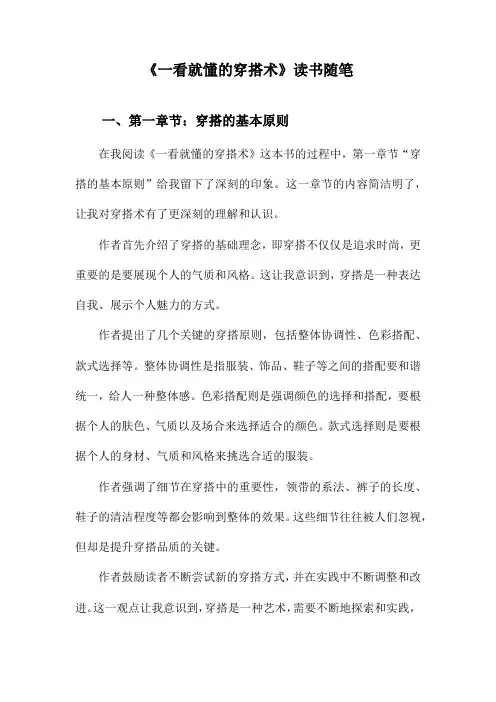 《一看就懂的穿搭术》读书随笔

一、第一章节：穿搭的基本原则

在我阅读《一看就懂的穿搭术》这本书的过程中，第一章节“穿搭的基本原则”给我留下了深刻的印象。这一章节的内容简洁明了，让我对穿搭术有了更深刻的理解和认识。

作者首先介绍了穿搭的基础理念，即穿搭不仅仅是追求时尚，更重要的是要展现个人的气质和风格。这让我意识到，穿搭是一种表达自我、展示个人魅力的方式。

作者提出了几个关键的穿搭原则，包括整体协调性、色彩搭配、款式选择等。整体协调性是指服装、饰品、鞋子等之间的搭配要和谐统一，给人一种整体感。色彩搭配则是强调颜色的选择和搭配，要根据个人的肤色、气质以及场合来选择适合的颜色。款式选择则是要根据个人的身材、气质和风格来挑选合适的服装。

作者强调了细节在穿搭中的重要性，领带的系法、裤子的长度、鞋子的清洁程度等都会影响到整体的效果。这些细节往往被人们忽视，但却是提升穿搭品质的关键。

作者鼓励读者不断尝试新的穿搭方式，并在实践中不断调整和改进。这一观点让我意识到，穿搭是一种艺术，需要不断地探索和实践，